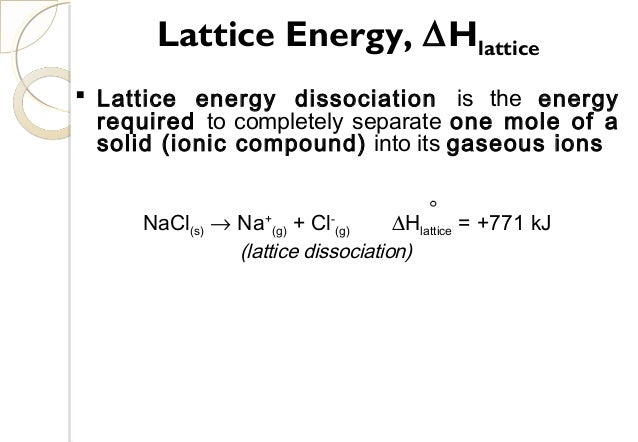 Lattice Energy, $\Delta H_{lattice}$

▪ Lattice energy dissociation is the energy required to completely separate one mole of a solid (ionic compound) into its gaseous ions

$NaCl_{(s)} \rightarrow Na^{+}_{(g)} + Cl^{-}_{(g)}$ $\Delta H^{\circ}_{lattice} = +771$ kJ
(lattice dissociation)